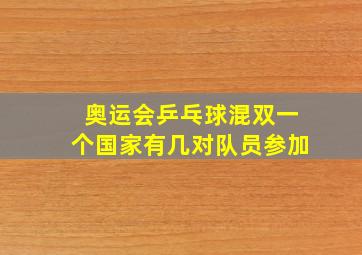 奥运会乒乓球混双一个国家有几对队员参加